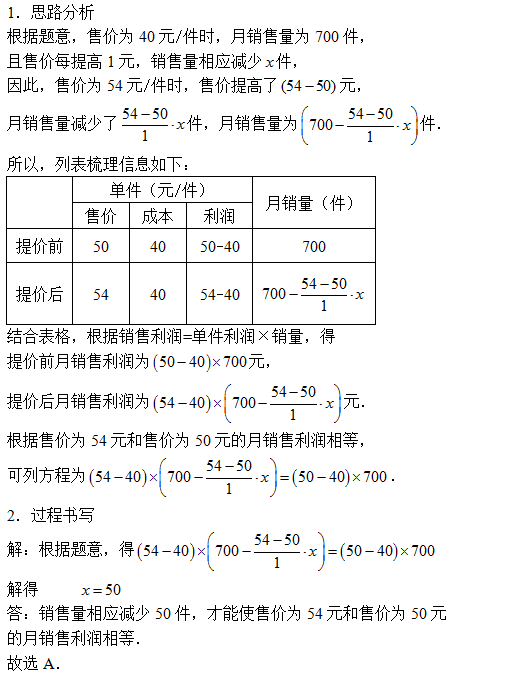 1．思路分析

根据题意，售价为 40 元/件时，月销售量为 700 件，
且售价每提高 1 元，销售量相应减少 $x$ 件，
因此，售价为 54 元/件时，售价提高了 $(54-50)$ 元，
月销售量减少了 $\frac{54-50}{1}\cdot x$ 件，月销售量为 $\left(700-\frac{54-50}{1}\cdot x\right)$ 件.

所以，列表梳理信息如下：

| | 单件（元/件） | | | 月销量（件） |
|---|---|---|---|---|
| | 售价 | 成本 | 利润 | |
| 提价前 | 50 | 40 | 50-40 | 700 |
| 提价后 | 54 | 40 | 54-40 | $700-\frac{54-50}{1}\cdot x$ |

结合表格，根据销售利润=单件利润×销量，得
提价前月销售利润为 $(50-40)\times 700$ 元，
提价后月销售利润为 $(54-40)\times\left(700-\frac{54-50}{1}\cdot x\right)$ 元.
根据售价为 54 元和售价为 50 元的月销售利润相等，
可列方程为 $(54-40)\times\left(700-\frac{54-50}{1}\cdot x\right)=(50-40)\times 700$.

2．过程书写

解：根据题意，得 $(54-40)\times\left(700-\frac{54-50}{1}\cdot x\right)=(50-40)\times 700$

解得　　$x=50$

答：销售量相应减少 50 件，才能使售价为 54 元和售价为 50 元的月销售利润相等.

故选 A.